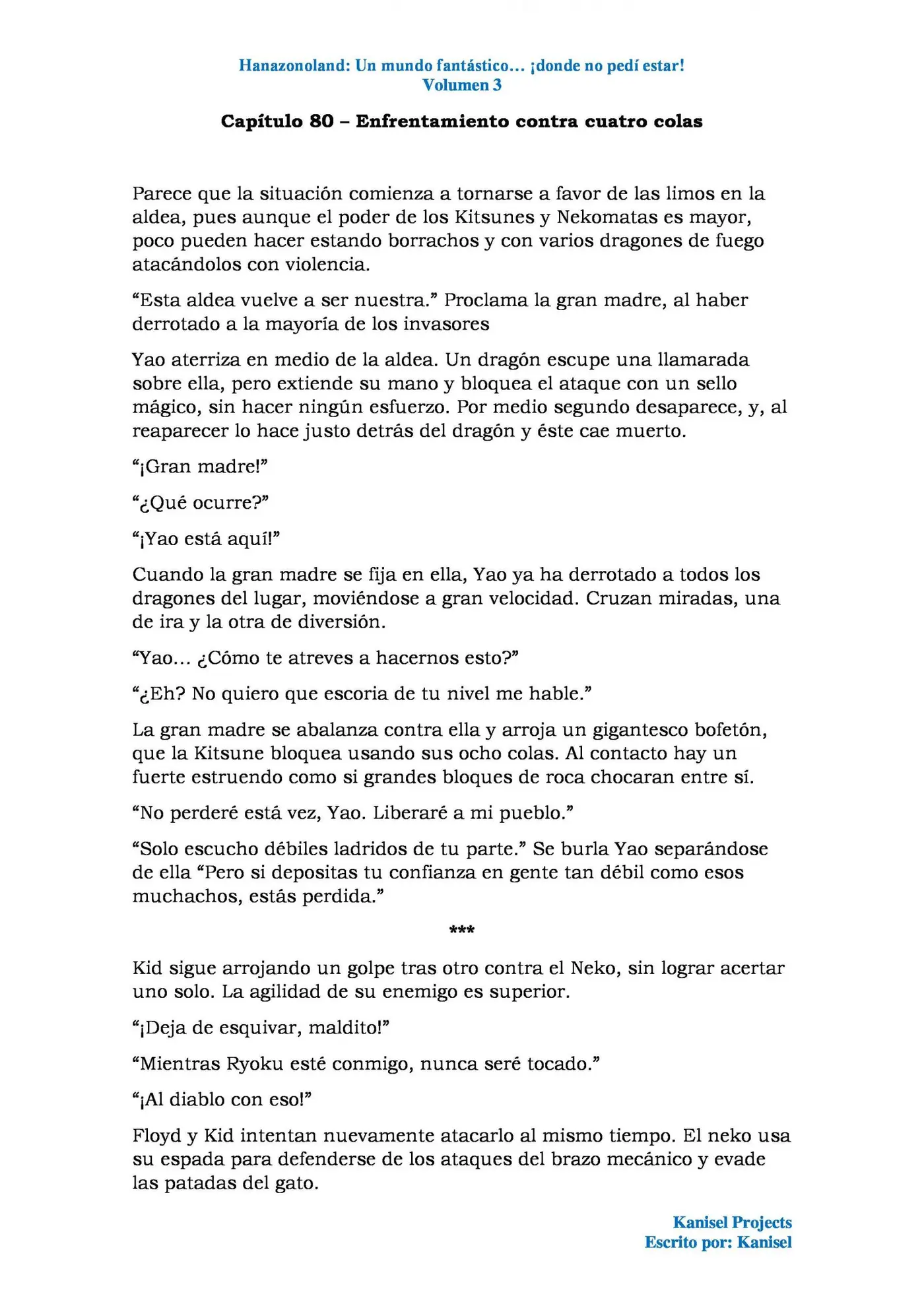 Hanazonoland: Un mundo fantástico… ¡donde no pedí estar!
Volumen 3

Capítulo 80 – Enfrentamiento contra cuatro colas

Parece que la situación comienza a tornarse a favor de las limos en la aldea, pues aunque el poder de los Kitsunes y Nekomatas es mayor, poco pueden hacer estando borrachos y con varios dragones de fuego atacándolos con violencia.

"Esta aldea vuelve a ser nuestra." Proclama la gran madre, al haber derrotado a la mayoría de los invasores

Yao aterriza en medio de la aldea. Un dragón escupe una llamarada sobre ella, pero extiende su mano y bloquea el ataque con un sello mágico, sin hacer ningún esfuerzo. Por medio segundo desaparece, y, al reaparecer lo hace justo detrás del dragón y éste cae muerto.

"¡Gran madre!"

"¿Qué ocurre?"

"¡Yao está aquí!"

Cuando la gran madre se fija en ella, Yao ya ha derrotado a todos los dragones del lugar, moviéndose a gran velocidad. Cruzan miradas, una de ira y la otra de diversión.

"Yao… ¿Cómo te atreves a hacernos esto?"

"¿Eh? No quiero que escoria de tu nivel me hable."

La gran madre se abalanza contra ella y arroja un gigantesco bofetón, que la Kitsune bloquea usando sus ocho colas. Al contacto hay un fuerte estruendo como si grandes bloques de roca chocaran entre sí.

"No perderé está vez, Yao. Liberaré a mi pueblo."

"Solo escucho débiles ladridos de tu parte." Se burla Yao separándose de ella "Pero si depositas tu confianza en gente tan débil como esos muchachos, estás perdida."

***

Kid sigue arrojando un golpe tras otro contra el Neko, sin lograr acertar uno solo. La agilidad de su enemigo es superior.

"¡Deja de esquivar, maldito!"

"Mientras Ryoku esté conmigo, nunca seré tocado."

"¡Al diablo con eso!"

Floyd y Kid intentan nuevamente atacarlo al mismo tiempo. El neko usa su espada para defenderse de los ataques del brazo mecánico y evade las patadas del gato.

Kanisel Projects
Escrito por: Kanisel